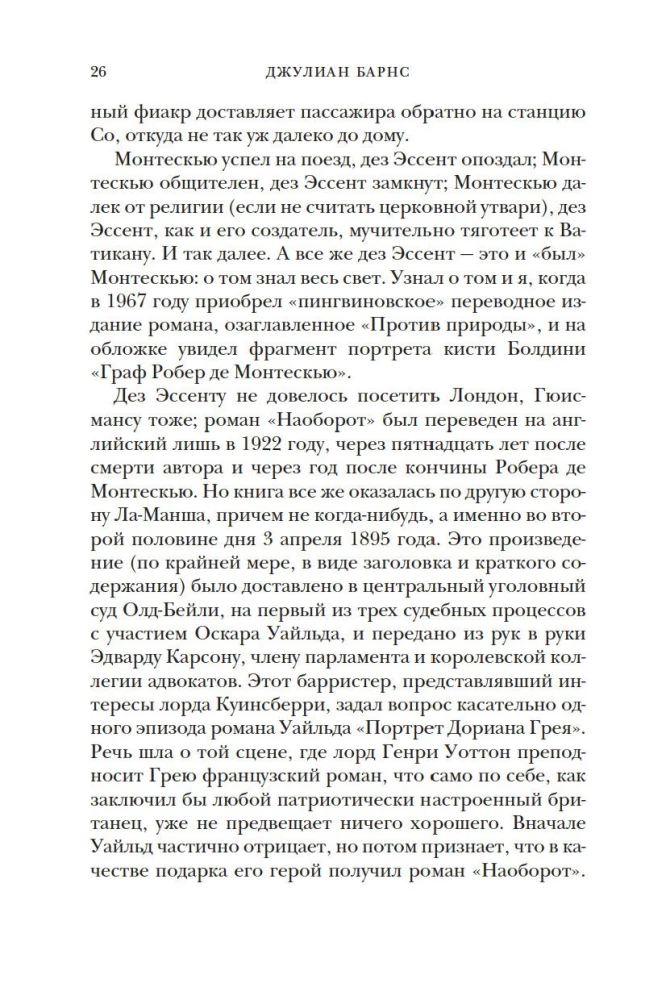 26 ДЖУЛИАН БАРНС

ный фиакр доставляет пассажира обратно на станцию Со, откуда не так уж далеко до дому.

Монтескью успел на поезд, дез Эссент опоздал; Монтескью общителен, дез Эссент замкнут; Монтескью далек от религии (если не считать церковной утвари), дез Эссент, как и его создатель, мучительно тяготеет к Ватикану. И так далее. А все же дез Эссент — это и «был» Монтескью: о том знал весь свет. Узнал о том и я, когда в 1967 году приобрел «пингвиновское» переводное издание романа, озаглавленное «Против природы», и на обложке увидел фрагмент портрета кисти Болдини «Граф Робер де Монтескью».

Дез Эссенту не довелось посетить Лондон, Гюисмансу тоже; роман «Наоборот» был переведен на английский лишь в 1922 году, через пятнадцать лет после смерти автора и через год после кончины Робера де Монтескью. Но книга все же оказалась по другую сторону Ла-Манша, причем не когда-нибудь, а именно во второй половине дня 3 апреля 1895 года. Это произведение (по крайней мере, в виде заголовка и краткого содержания) было доставлено в центральный уголовный суд Олд-Бейли, на первый из трех судебных процессов с участием Оскара Уайльда, и передано из рук в руки Эдварду Карсону, члену парламента и королевской коллегии адвокатов. Этот барристер, представлявший интересы лорда Куинсберри, задал вопрос касательно одного эпизода романа Уайльда «Портрет Дориана Грея». Речь шла о той сцене, где лорд Генри Уоттон преподносит Грею французский роман, что само по себе, как заключил бы любой патриотически настроенный британец, уже не предвещает ничего хорошего. Вначале Уайльд частично отрицает, но потом признает, что в качестве подарка его герой получил роман «Наоборот».